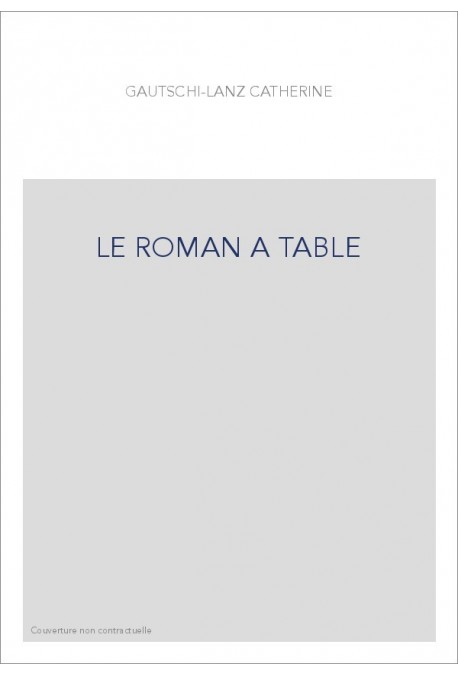 GAUTSCHI-LANZ CATHERINE

LE ROMAN A TABLE

Couverture non contractuelle